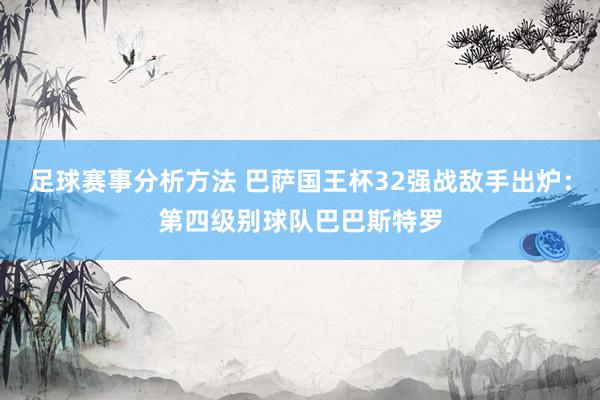 足球赛事分析方法 巴萨国王杯32强战敌手出炉：第四级别球队巴巴斯特罗